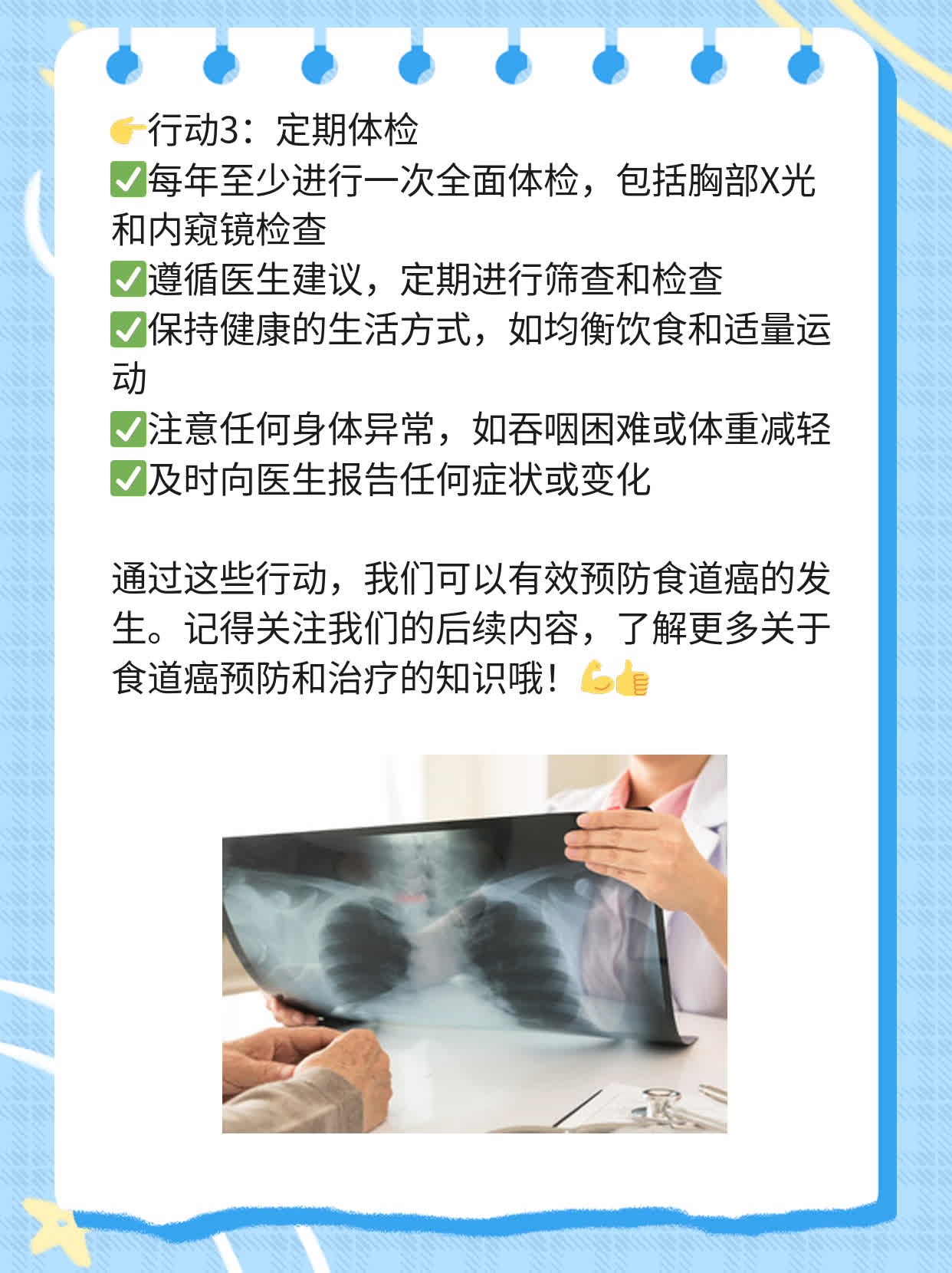 👉行动3：定期体检
✅每年至少进行一次全面体检，包括胸部X光和内窥镜检查
✅遵循医生建议，定期进行筛查和检查
✅保持健康的生活方式，如均衡饮食和适量运动
✅注意任何身体异常，如吞咽困难或体重减轻
✅及时向医生报告任何症状或变化

通过这些行动，我们可以有效预防食道癌的发生。记得关注我们的后续内容，了解更多关于食道癌预防和治疗的知识哦！💪👍